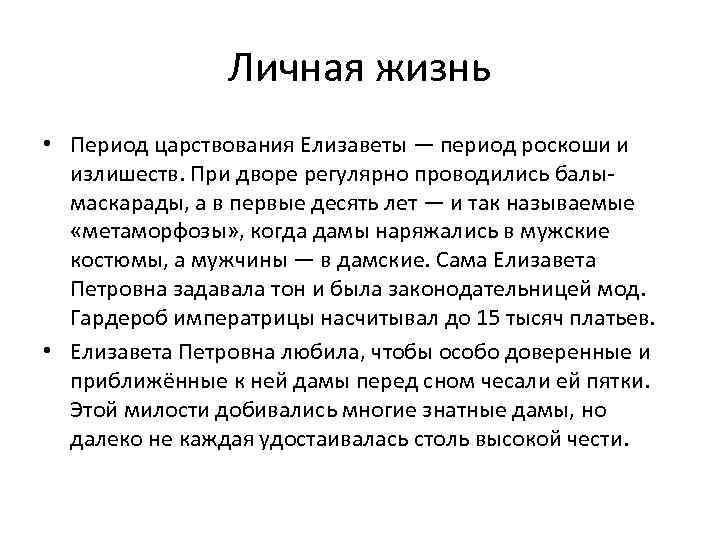 Личная жизнь

• Период царствования Елизаветы — период роскоши и излишеств. При дворе регулярно проводились балы-маскарады, а в первые десять лет — и так называемые «метаморфозы», когда дамы наряжались в мужские костюмы, а мужчины — в дамские. Сама Елизавета Петровна задавала тон и была законодательницей мод. Гардероб императрицы насчитывал до 15 тысяч платьев.

• Елизавета Петровна любила, чтобы особо доверенные и приближённые к ней дамы перед сном чесали ей пятки. Этой милости добивались многие знатные дамы, но далеко не каждая удостаивалась столь высокой чести.